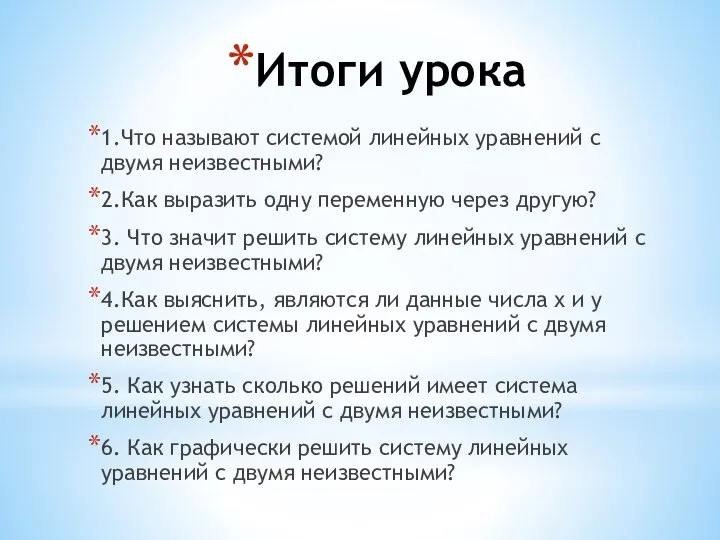 *Итоги урока

*1.Что называют системой линейных уравнений с двумя неизвестными?

*2.Как выразить одну переменную через другую?

*3. Что значит решить систему линейных уравнений с двумя неизвестными?

*4.Как выяснить, являются ли данные числа х и у решением системы линейных уравнений с двумя неизвестными?

*5. Как узнать сколько решений имеет система линейных уравнений с двумя неизвестными?

*6. Как графически решить систему линейных уравнений с двумя неизвестными?